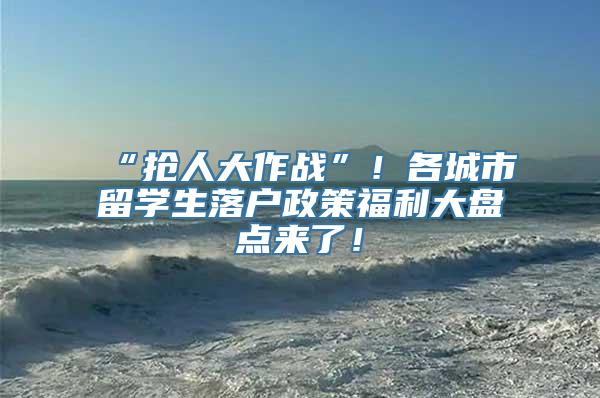 “抢人大作战”！各城市留学生落户政策福利大盘点来了！